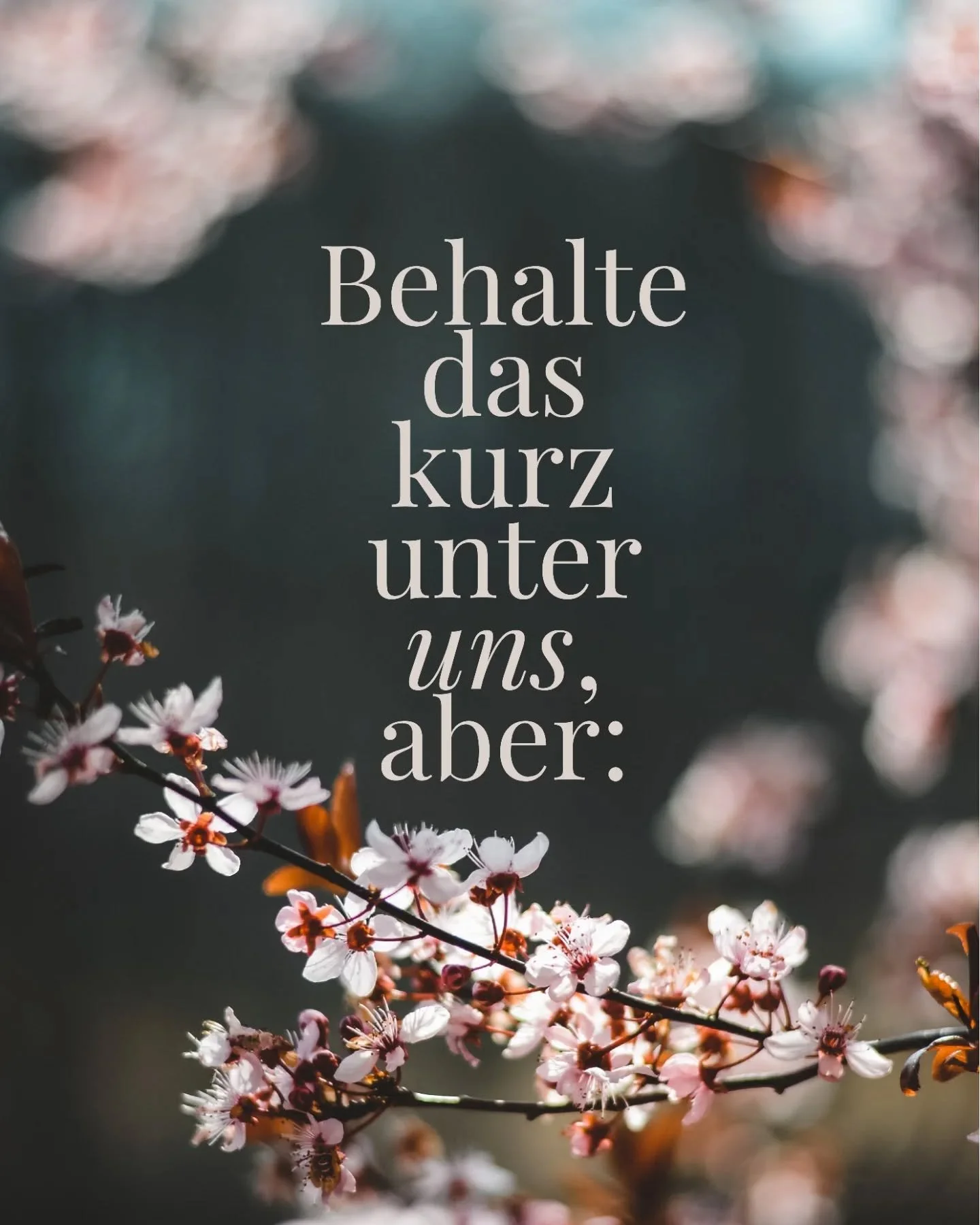 Behalte das kurz unter uns, aber: